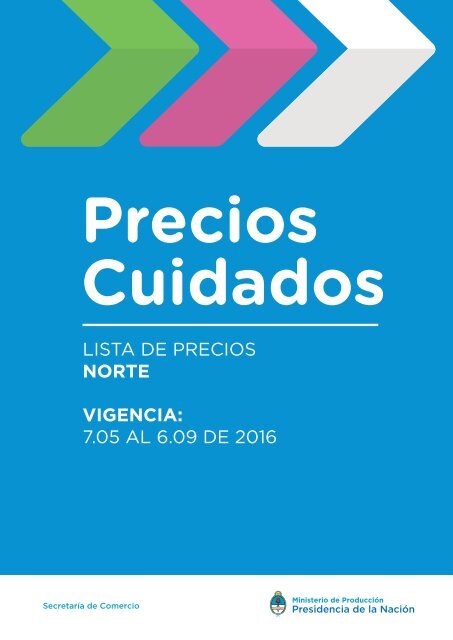 Precios Cuidados

LISTA DE PRECIOS
NORTE

VIGENCIA:
7.05 AL 6.09 DE 2016

Secretaría de Comercio

Ministerio de Producción
Presidencia de la Nación